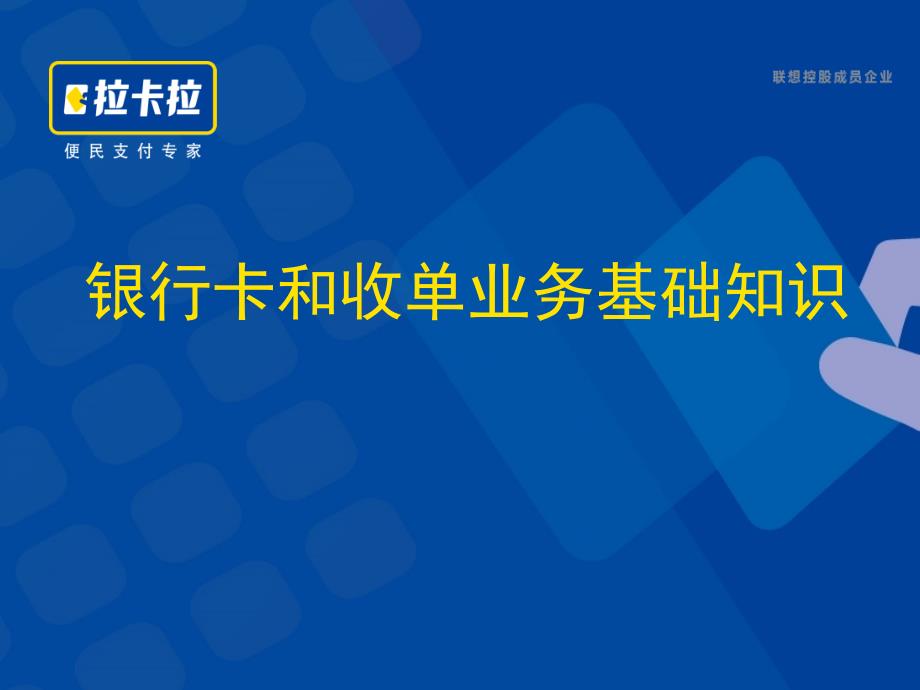 拉卡拉
便民支付专家

联想控股成员企业

银行卡和收单业务基础知识